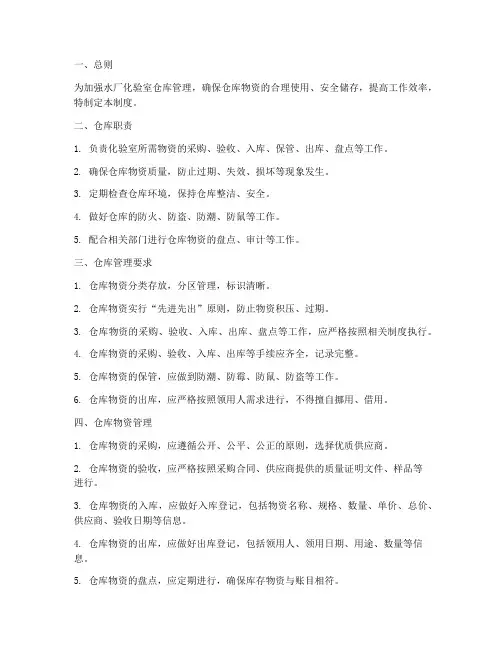 一、总则

为加强水厂化验室仓库管理，确保仓库物资的合理使用、安全储存，提高工作效率，特制定本制度。

二、仓库职责

1. 负责化验室所需物资的采购、验收、入库、保管、出库、盘点等工作。

2. 确保仓库物资质量，防止过期、失效、损坏等现象发生。

3. 定期检查仓库环境，保持仓库整洁、安全。

4. 做好仓库的防火、防盗、防潮、防鼠等工作。

5. 配合相关部门进行仓库物资的盘点、审计等工作。

三、仓库管理要求

1. 仓库物资分类存放，分区管理，标识清晰。

2. 仓库物资实行“先进先出”原则，防止物资积压、过期。

3. 仓库物资的采购、验收、入库、出库、盘点等工作，应严格按照相关制度执行。

4. 仓库物资的采购、验收、入库、出库等手续应齐全，记录完整。

5. 仓库物资的保管，应做到防潮、防霉、防鼠、防盗等工作。

6. 仓库物资的出库，应严格按照领用人需求进行，不得擅自挪用、借用。

四、仓库物资管理

1. 仓库物资的采购，应遵循公开、公平、公正的原则，选择优质供应商。

2. 仓库物资的验收，应严格按照采购合同、供应商提供的质量证明文件、样品等进行。

3. 仓库物资的入库，应做好入库登记，包括物资名称、规格、数量、单价、总价、供应商、验收日期等信息。

4. 仓库物资的出库，应做好出库登记，包括领用人、领用日期、用途、数量等信息。

5. 仓库物资的盘点，应定期进行，确保库存物资与账目相符。